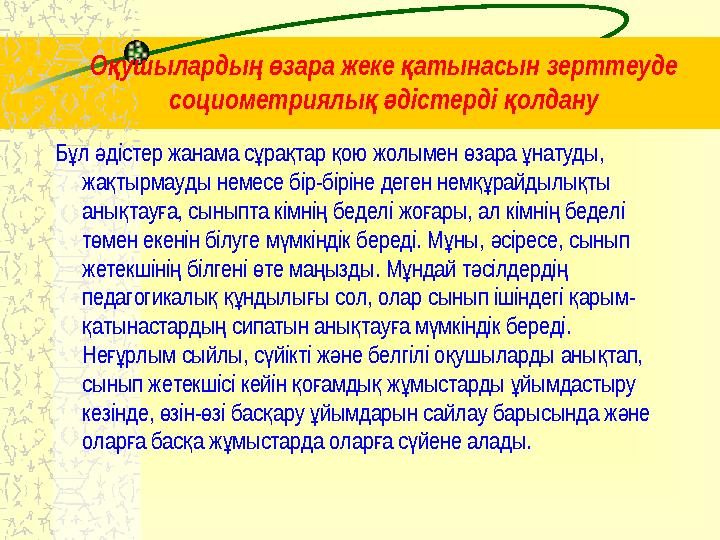 Оқушылардың өзара жеке қатынасын зерттеуде социометриялық әдістерді қолдану

Бұл әдістер жанама сұрақтар қою жолымен өзара ұнатуды, жақтырмауды немесе бір-біріне деген немқұрайдылықты анықтауға, сыныпта кімнің беделі жоғары, ал кімнің беделі төмен екенін білуге мүмкіндік береді. Мұны, әсіресе, сынып жетекшінің білгені өте маңызды. Мұндай тәсілдердің педагогикалық құндылығы сол, олар сынып ішіндегі қарым-қатынастардың сипатын анықтауға мүмкіндік береді. Неғұрлым сыйлы, сүйікті және белгілі оқушыларды анықтап, сынып жетекшісі кейін қоғамдық жұмыстарды ұйымдастыру кезінде, өзін-өзі басқару ұйымдарын сайлау барысында және оларға басқа жұмыстарда оларға сүйене алады.